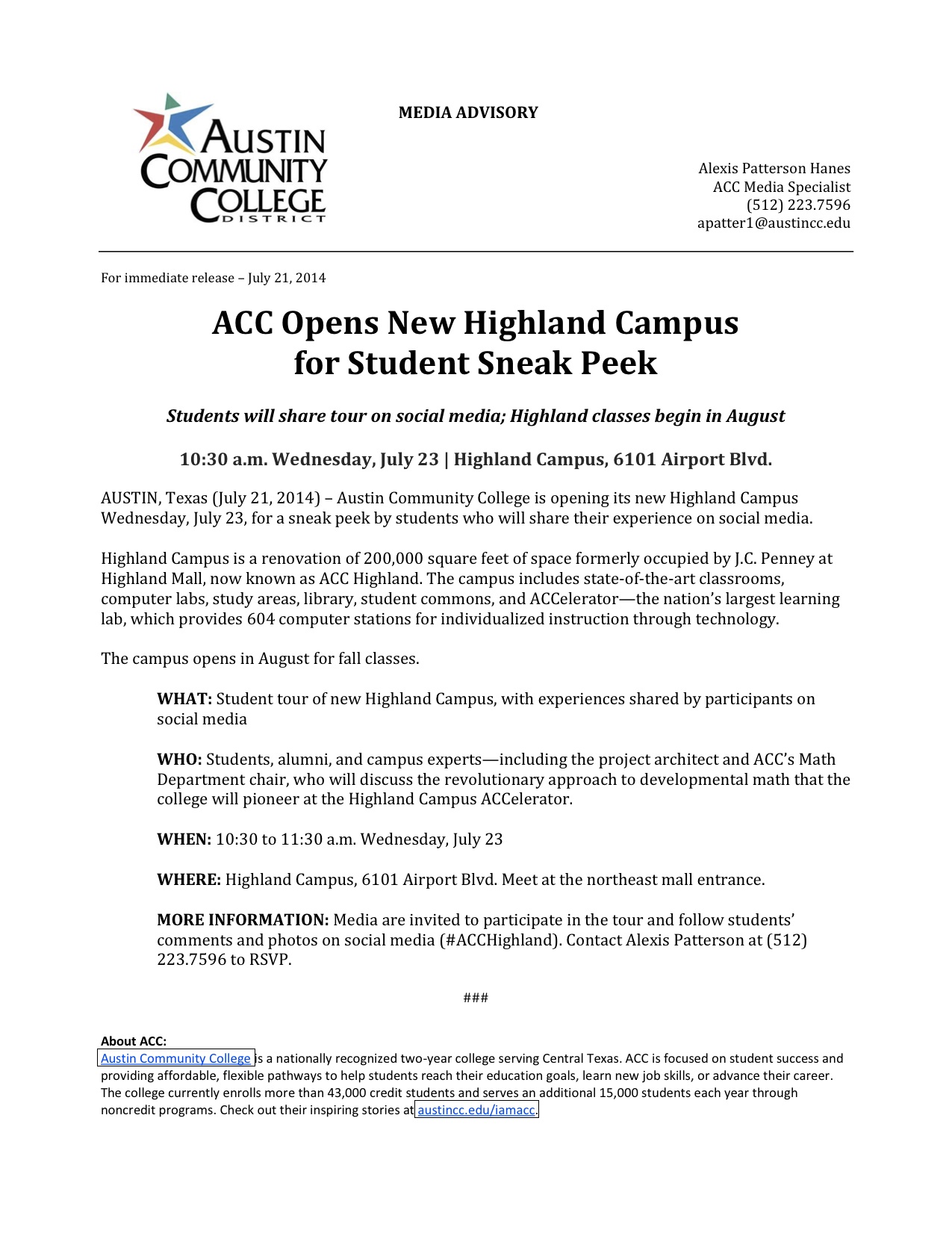 AUSTIN COMMUNITY COLLEGE DISTRICT

MEDIA ADVISORY

Alexis Patterson Hanes
ACC Media Specialist
(512) 223.7596
apatter1@austincc.edu

For immediate release – July 21, 2014

ACC Opens New Highland Campus for Student Sneak Peek

Students will share tour on social media; Highland classes begin in August

10:30 a.m. Wednesday, July 23 | Highland Campus, 6101 Airport Blvd.

AUSTIN, Texas (July 21, 2014) – Austin Community College is opening its new Highland Campus Wednesday, July 23, for a sneak peek by students who will share their experience on social media.

Highland Campus is a renovation of 200,000 square feet of space formerly occupied by J.C. Penney at Highland Mall, now known as ACC Highland. The campus includes state-of-the-art classrooms, computer labs, study areas, library, student commons, and ACCelerator—the nation's largest learning lab, which provides 604 computer stations for individualized instruction through technology.

The campus opens in August for fall classes.

WHAT: Student tour of new Highland Campus, with experiences shared by participants on social media

WHO: Students, alumni, and campus experts—including the project architect and ACC's Math Department chair, who will discuss the revolutionary approach to developmental math that the college will pioneer at the Highland Campus ACCelerator.

WHEN: 10:30 to 11:30 a.m. Wednesday, July 23

WHERE: Highland Campus, 6101 Airport Blvd. Meet at the northeast mall entrance.

MORE INFORMATION: Media are invited to participate in the tour and follow students' comments and photos on social media (#ACCHighland). Contact Alexis Patterson at (512) 223.7596 to RSVP.

###

About ACC:
Austin Community College is a nationally recognized two-year college serving Central Texas. ACC is focused on student success and providing affordable, flexible pathways to help students reach their education goals, learn new job skills, or advance their career. The college currently enrolls more than 43,000 credit students and serves an additional 15,000 students each year through noncredit programs. Check out their inspiring stories at austincc.edu/iamacc.